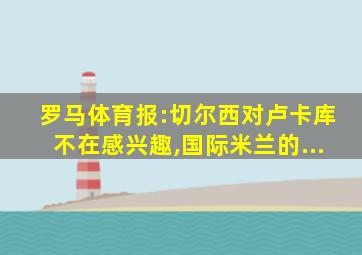 罗马体育报:切尔西对卢卡库不在感兴趣,国际米兰的...